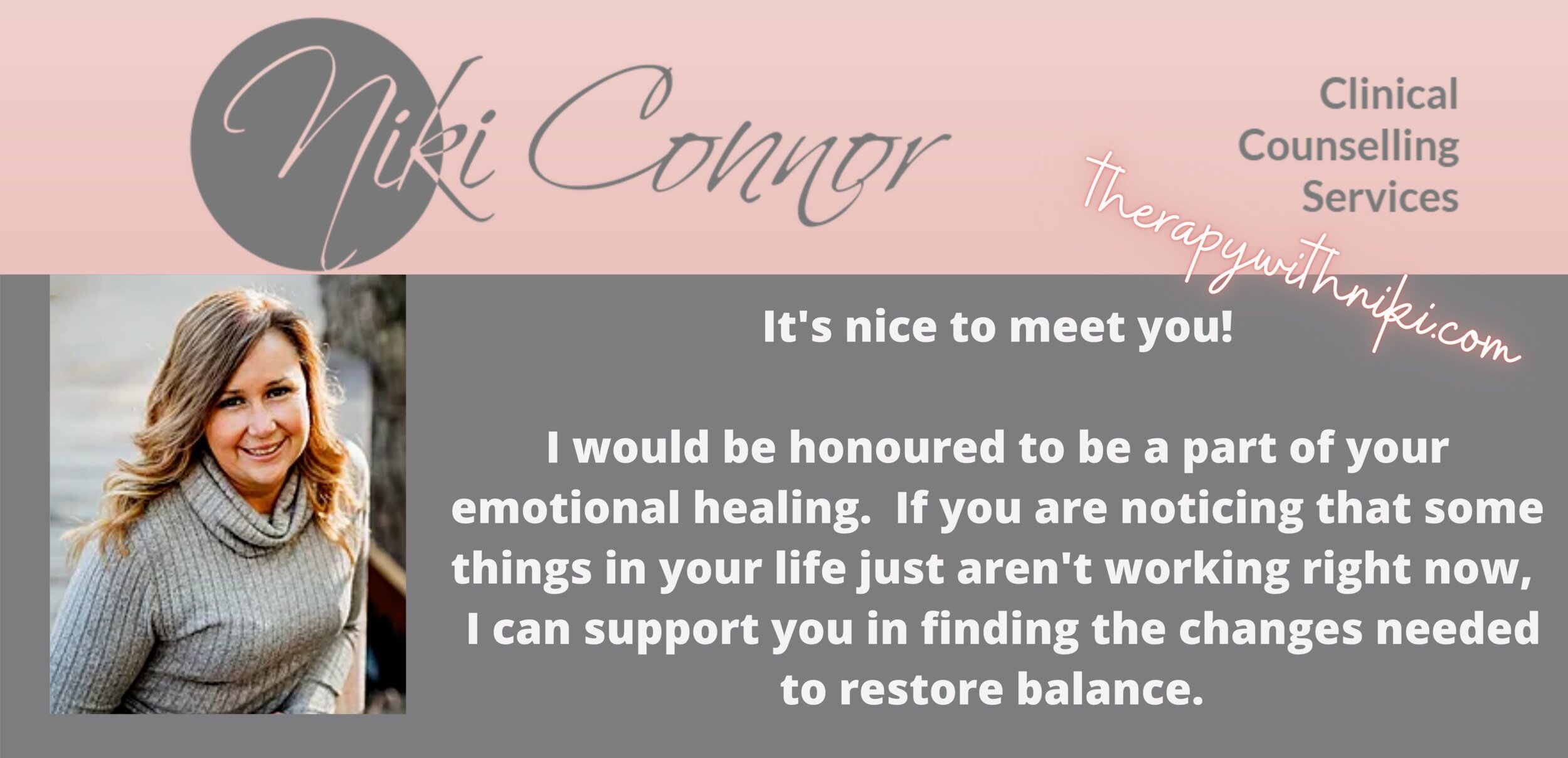 Niki Connor

Clinical Counselling Services

therapywithniki.com

It's nice to meet you!

I would be honoured to be a part of your emotional healing. If you are noticing that some things in your life just aren't working right now, I can support you in finding the changes needed to restore balance.